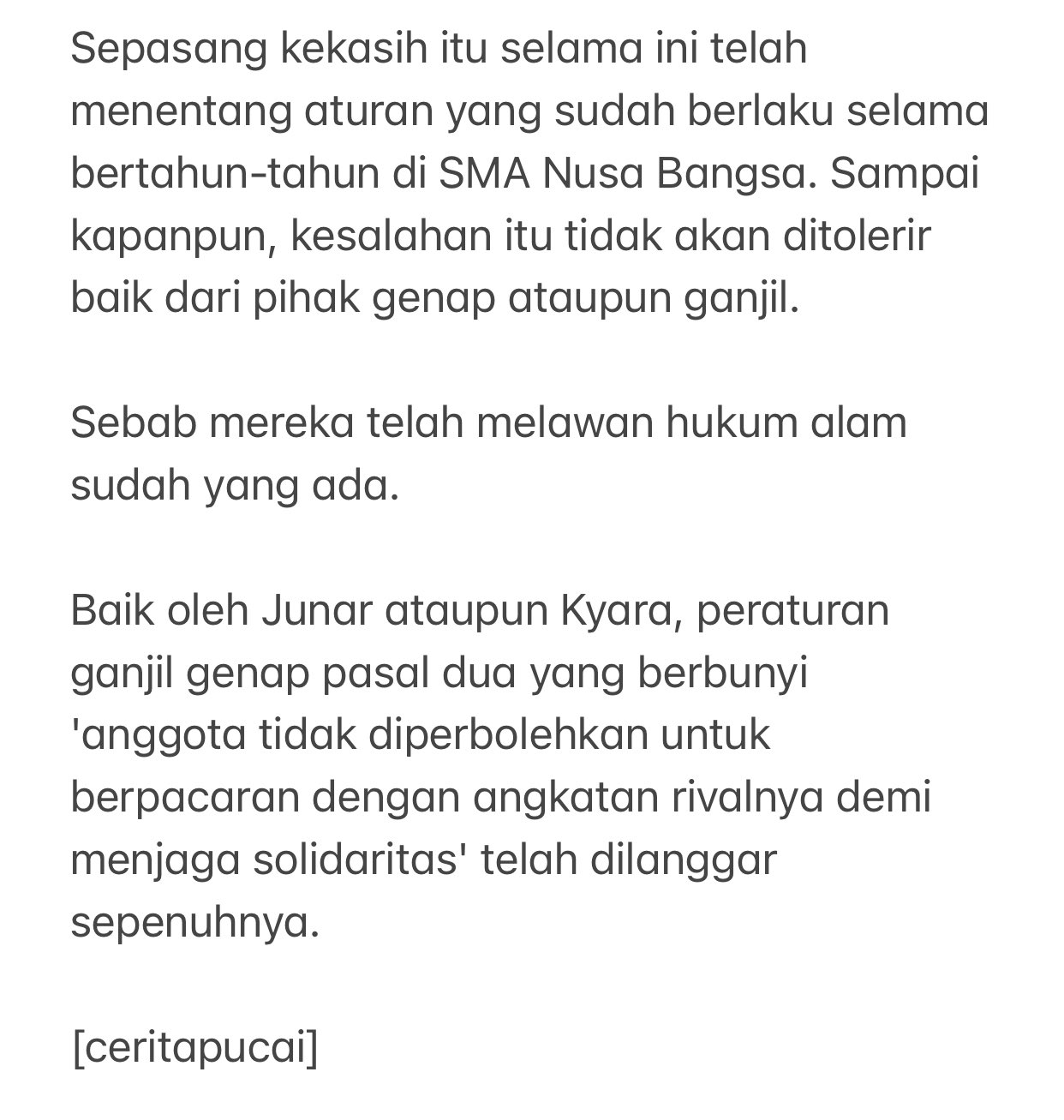 Sepasang kekasih itu selama ini telah menentang aturan yang sudah berlaku selama bertahun-tahun di SMA Nusa Bangsa. Sampai kapanpun, kesalahan itu tidak akan ditolerir baik dari pihak genap ataupun ganjil.

Sebab mereka telah melawan hukum alam sudah yang ada.

Baik oleh Junar ataupun Kyara, peraturan ganjil genap pasal dua yang berbunyi 'anggota tidak diperbolehkan untuk berpacaran dengan angkatan rivalnya demi menjaga solidaritas' telah dilanggar sepenuhnya.

[ceritapucai]